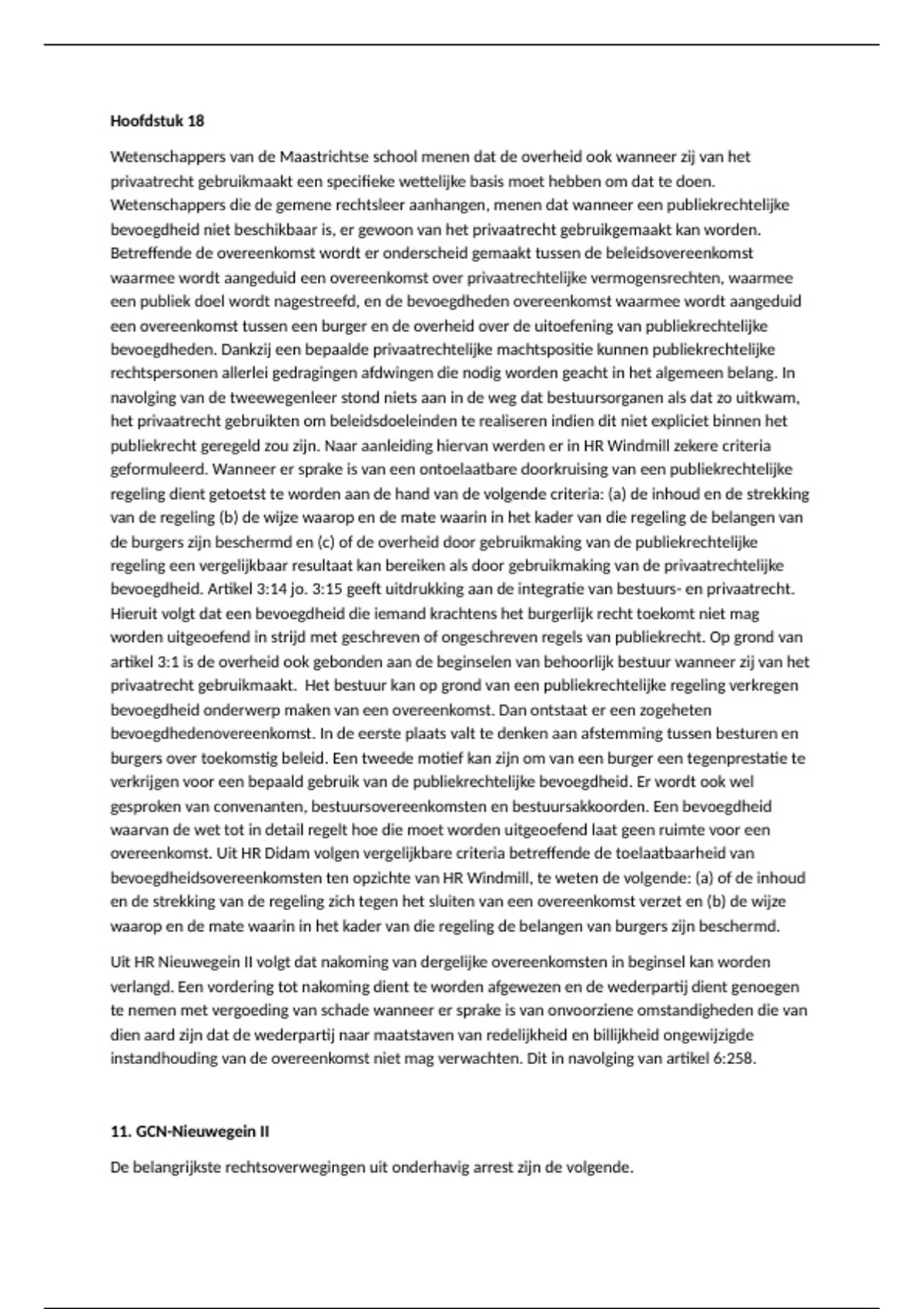 **Hoofdstuk 18**

Wetenschappers van de Maastrichtse school menen dat de overheid ook wanneer zij van het privaatrecht gebruikmaakt een specifieke wettelijke basis moet hebben om dat te doen. Wetenschappers die de gemene rechtsleer aanhangen, menen dat wanneer een publiekrechtelijke bevoegdheid niet beschikbaar is, er gewoon van het privaatrecht gebruikgemaakt kan worden. Betreffende de overeenkomst wordt er onderscheid gemaakt tussen de beleidsovereenkomst waarmee wordt aangeduid een overeenkomst over privaatrechtelijke vermogensrechten, waarmee een publiek doel wordt nagestreefd, en de bevoegdheden overeenkomst waarmee wordt aangeduid een overeenkomst tussen een burger en de overheid over de uitoefening van publiekrechtelijke bevoegdheden. Dankzij een bepaalde privaatrechtelijke machtspositie kunnen publiekrechtelijke rechtspersonen allerlei gedragingen afdwingen die nodig worden geacht in het algemeen belang. In navolging van de tweewegenleer stond niets aan in de weg dat bestuursorganen als dat zo uitkwam, het privaatrecht gebruikten om beleidsdoeleinden te realiseren indien dit niet expliciet binnen het publiekrecht geregeld zou zijn. Naar aanleiding hiervan werden er in HR Windmill zekere criteria geformuleerd. Wanneer er sprake is van een ontoelaatbare doorkruising van een publiekrechtelijke regeling dient getoetst te worden aan de hand van de volgende criteria: (a) de inhoud en de strekking van de regeling (b) de wijze waarop en de mate waarin in het kader van die regeling de belangen van de burgers zijn beschermd en (c) of de overheid door gebruikmaking van de publiekrechtelijke regeling een vergelijkbaar resultaat kan bereiken als door gebruikmaking van de privaatrechtelijke bevoegdheid. Artikel 3:14 jo. 3:15 geeft uitdrukking aan de integratie van bestuurs- en privaatrecht. Hieruit volgt dat een bevoegdheid die iemand krachtens het burgerlijk recht toekomt niet mag worden uitgeoefend in strijd met geschreven of ongeschreven regels van publiekrecht. Op grond van artikel 3:1 is de overheid ook gebonden aan de beginselen van behoorlijk bestuur wanneer zij van het privaatrecht gebruikmaakt. Het bestuur kan op grond van een publiekrechtelijke regeling verkregen bevoegdheid onderwerp maken van een overeenkomst. Dan ontstaat er een zogeheten bevoegdhedenovereenkomst. In de eerste plaats valt te denken aan afstemming tussen besturen en burgers over toekomstig beleid. Een tweede motief kan zijn om van een burger een tegenprestatie te verkrijgen voor een bepaald gebruik van de publiekrechtelijke bevoegdheid. Er wordt ook wel gesproken van convenanten, bestuursovereenkomsten en bestuursakkoorden. Een bevoegdheid waarvan de wet tot in detail regelt hoe die moet worden uitgeoefend laat geen ruimte voor een overeenkomst. Uit HR Didam volgen vergelijkbare criteria betreffende de toelaatbaarheid van bevoegdheidsovereenkomsten ten opzichte van HR Windmill, te weten de volgende: (a) of de inhoud en de strekking van de regeling zich tegen het sluiten van een overeenkomst verzet en (b) de wijze waarop en de mate waarin in het kader van die regeling de belangen van burgers zijn beschermd.

Uit HR Nieuwegein II volgt dat nakoming van dergelijke overeenkomsten in beginsel kan worden verlangd. Een vordering tot nakoming dient te worden afgewezen en de wederpartij dient genoegen te nemen met vergoeding van schade wanneer er sprake is van onvoorziene omstandigheden die van dien aard zijn dat de wederpartij naar maatstaven van redelijkheid en billijkheid ongewijzigde instandhouding van de overeenkomst niet mag verwachten. Dit in navolging van artikel 6:258.

**11. GCN-Nieuwegein II**

De belangrijkste rechtsoverwegingen uit onderhavig arrest zijn de volgende.